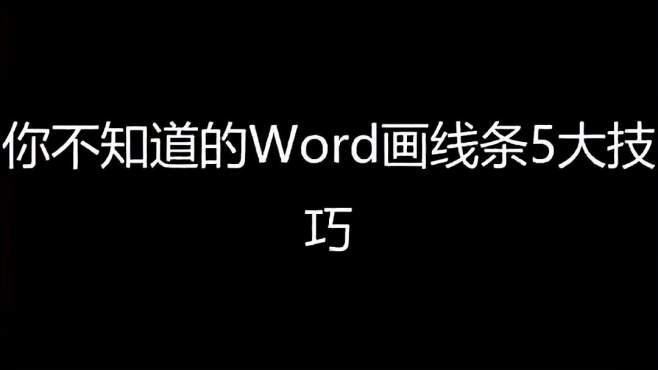 你不知道的Word画线条5大技巧